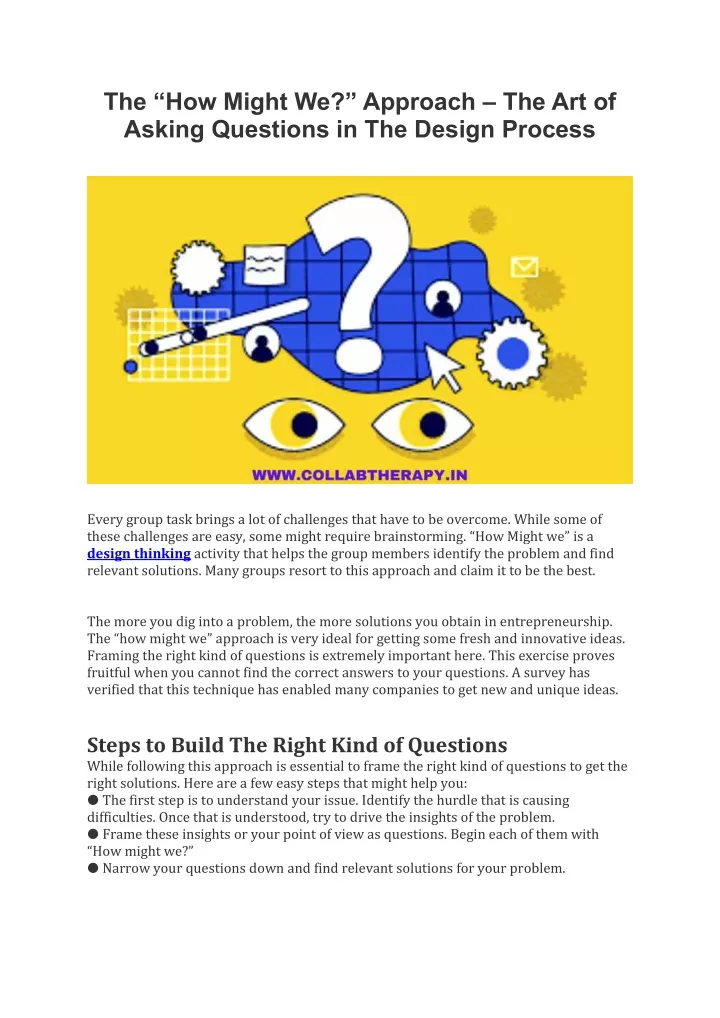 The "How Might We?" Approach – The Art of Asking Questions in The Design Process

WWW.COLLABTHERAPY.IN

Every group task brings a lot of challenges that have to be overcome. While some of these challenges are easy, some might require brainstorming. "How Might we" is a design thinking activity that helps the group members identify the problem and find relevant solutions. Many groups resort to this approach and claim it to be the best.

The more you dig into a problem, the more solutions you obtain in entrepreneurship. The "how might we" approach is very ideal for getting some fresh and innovative ideas. Framing the right kind of questions is extremely important here. This exercise proves fruitful when you cannot find the correct answers to your questions. A survey has verified that this technique has enabled many companies to get new and unique ideas.

Steps to Build The Right Kind of Questions
While following this approach is essential to frame the right kind of questions to get the right solutions. Here are a few easy steps that might help you:
• The first step is to understand your issue. Identify the hurdle that is causing difficulties. Once that is understood, try to drive the insights of the problem.
• Frame these insights or your point of view as questions. Begin each of them with "How might we?"
• Narrow your questions down and find relevant solutions for your problem.